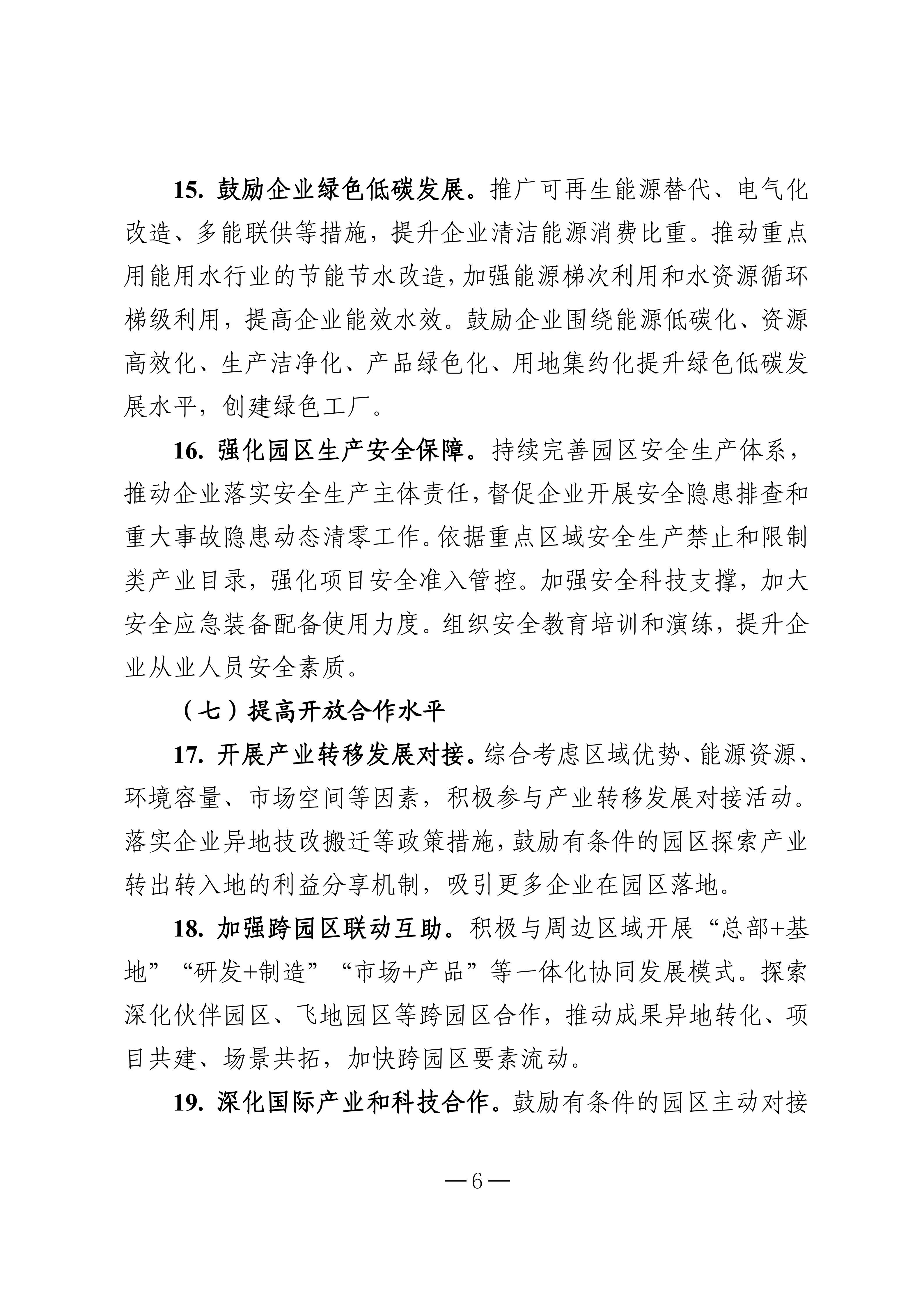 15. 鼓励企业绿色低碳发展。推广可再生能源替代、电气化改造、多能联供等措施，提升企业清洁能源消费比重。推动重点用能用水行业的节能节水改造，加强能源梯次利用和水资源循环梯级利用，提高企业能效水效。鼓励企业围绕能源低碳化、资源高效化、生产洁净化、产品绿色化、用地集约化提升绿色低碳发展水平，创建绿色工厂。

16. 强化园区生产安全保障。持续完善园区安全生产体系，推动企业落实安全生产主体责任，督促企业开展安全隐患排查和重大事故隐患动态清零工作。依据重点区域安全生产禁止和限制类产业目录，强化项目安全准入管控。加强安全科技支撑，加大安全应急装备配备使用力度。组织安全教育培训和演练，提升企业从业人员安全素质。

（七）提高开放合作水平

17. 开展产业转移发展对接。综合考虑区域优势、能源资源、环境容量、市场空间等因素，积极参与产业转移发展对接活动。落实企业异地技改搬迁等政策措施，鼓励有条件的园区探索产业转出转入地的利益分享机制，吸引更多企业在园区落地。

18. 加强跨园区联动互助。积极与周边区域开展“总部+基地”“研发+制造”“市场+产品”等一体化协同发展模式。探索深化伙伴园区、飞地园区等跨园区合作，推动成果异地转化、项目共建、场景共拓，加快跨园区要素流动。

19. 深化国际产业和科技合作。鼓励有条件的园区主动对接

— 6 —